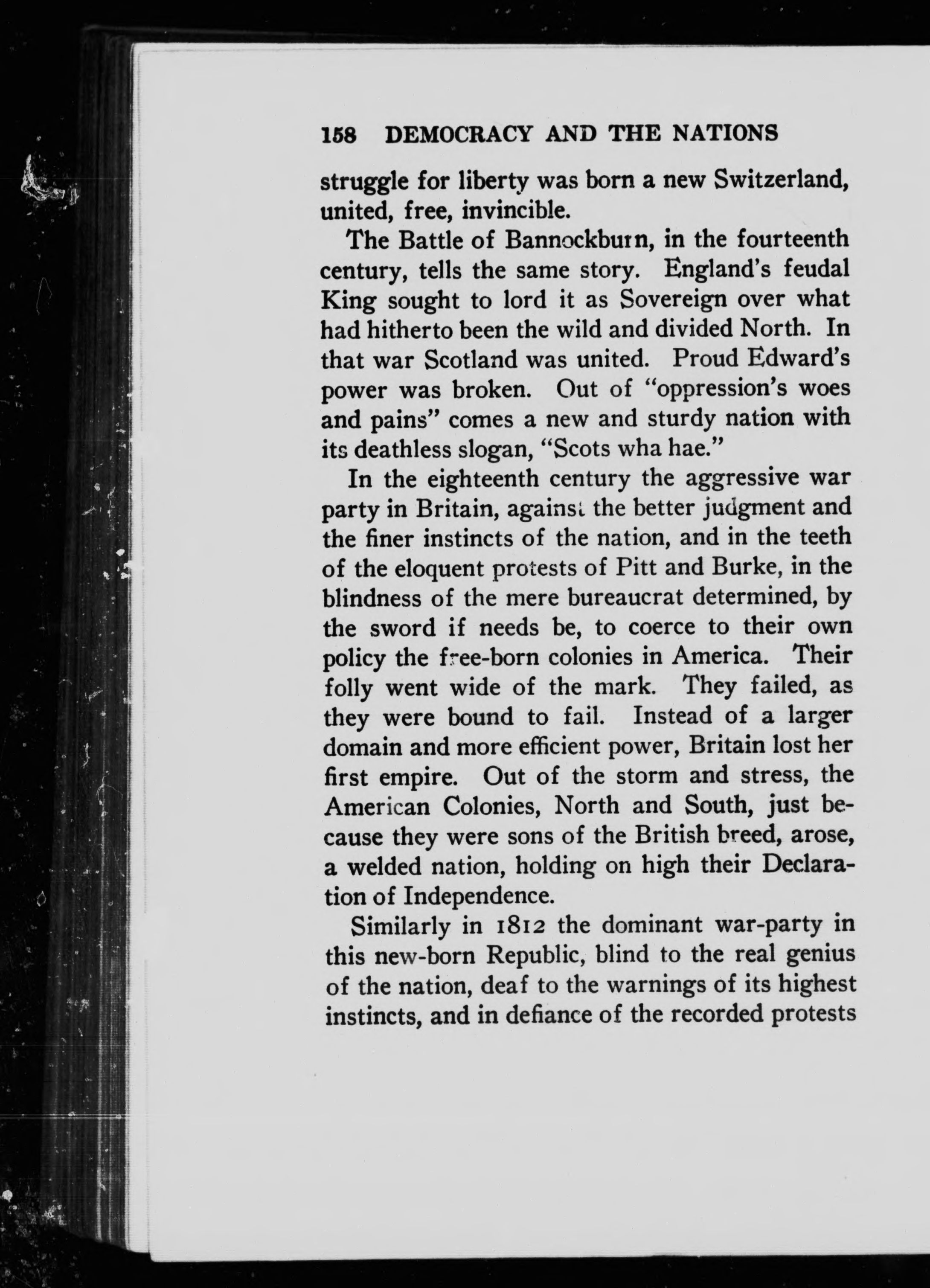 158 DEMOCRACY AND THE NATIONS

struggle for liberty was born a new Switzerland, united, free, invincible.

The Battle of Bannockburn, in the fourteenth century, tells the same story. England's feudal King sought to lord it as Sovereign over what had hitherto been the wild and divided North. In that war Scotland was united. Proud Edward's power was broken. Out of "oppression's woes and pains" comes a new and sturdy nation with its deathless slogan, "Scots wha hae."

In the eighteenth century the aggressive war party in Britain, against the better judgment and the finer instincts of the nation, and in the teeth of the eloquent protests of Pitt and Burke, in the blindness of the mere bureaucrat determined, by the sword if needs be, to coerce to their own policy the free-born colonies in America. Their folly went wide of the mark. They failed, as they were bound to fail. Instead of a larger domain and more efficient power, Britain lost her first empire. Out of the storm and stress, the American Colonies, North and South, just because they were sons of the British breed, arose, a welded nation, holding on high their Declaration of Independence.

Similarly in 1812 the dominant war-party in this new-born Republic, blind to the real genius of the nation, deaf to the warnings of its highest instincts, and in defiance of the recorded protests